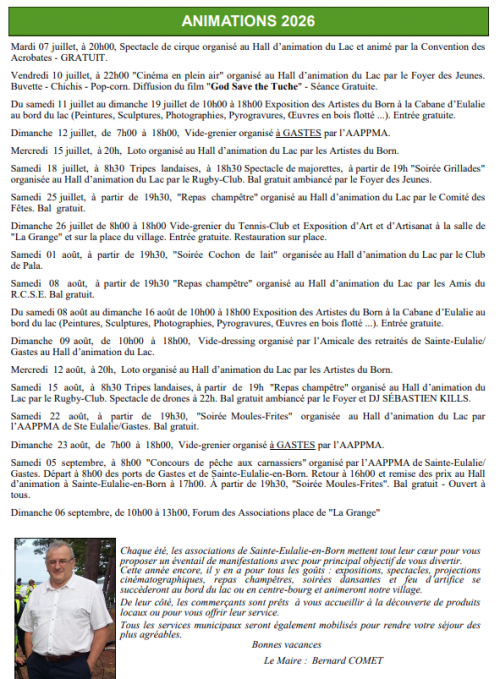 ANIMATIONS 2026

Mardi 07 juillet, à 20h00, Spectacle de cirque organisé au Hall d'animation du Lac et animé par la Convention des Acrobates - GRATUIT.

Vendredi 10 juillet, à 22h00 "Cinéma en plein air" organisé au Hall d'animation du Lac par le Foyer des Jeunes. Buvette - Chichis - Pop-corn. Diffusion du film "God Save the Tuche" - Séance Gratuite.

Du samedi 11 juillet au dimanche 19 juillet de 10h00 à 18h00 Exposition des Artistes du Born à la Cabane d'Eulalie au bord du lac (Peintures, Sculptures, Photographies, Pyrogravures, Œuvres en bois flotté ...). Entrée gratuite.

Dimanche 12 juillet, de 7h00 à 18h00, Vide-grenier organisé à GASTES par l'AAPPMA.

Mercredi 15 juillet, à 20h, Loto organisé au Hall d'animation du Lac par les Artistes du Born.

Samedi 18 juillet, à 8h30 Tripes landaises, à 18h30 Spectacle de majorettes, à partir de 19h "Soirée Grillades" organisée au Hall d'animation du Lac par le Rugby-Club. Bal gratuit ambiancé par le Foyer des Jeunes.

Samedi 25 juillet, à partir de 19h30, "Repas champêtre" organisé au Hall d'animation du Lac par le Comité des Fêtes. Bal gratuit.

Dimanche 26 juillet de 8h00 à 18h00 Vide-grenier du Tennis-Club et Exposition d'Art et d'Artisanat à la salle de "La Grange" et sur la place du village. Entrée gratuite. Restauration sur place.

Samedi 01 août, à partir de 19h30, "Soirée Cochon de lait" organisée au Hall d'animation du Lac par le Club de Pala.

Samedi 08 août, à partir de 19h30 "Repas champêtre" organisé au Hall d'animation du Lac par les Amis du R.C.S.E. Bal gratuit.

Du samedi 08 août au dimanche 16 août de 10h00 à 18h00 Exposition des Artistes du Born à la Cabane d'Eulalie au bord du lac (Peintures, Sculptures, Photographies, Pyrogravures, Œuvres en bois flotté ...). Entrée gratuite.

Dimanche 09 août, de 10h00 à 18h00, Vide-dressing organisé par l'Amicale des retraités de Sainte-Eulalie/ Gastes au Hall d'animation du Lac.

Mercredi 12 août, à 20h, Loto organisé au Hall d'animation du Lac par les Artistes du Born.

Samedi 15 août, à 8h30 Tripes landaises, à partir de 19h "Repas champêtre" organisé au Hall d'animation du Lac par le Rugby-Club. Spectacle de drones à 22h. Bal gratuit ambiancé par le Foyer et DJ SÉBASTIEN KILLS.

Samedi 22 août, à partir de 19h30, "Soirée Moules-Frites" organisée au Hall d'animation du Lac par l'AAPPMA de Ste Eulalie/Gastes. Bal gratuit.

Dimanche 23 août, de 7h00 à 18h00, Vide-grenier organisé à GASTES par l'AAPPMA.

Samedi 05 septembre, à 8h00 "Concours de pêche aux carnassiers" organisé par l'AAPPMA de Sainte-Eulalie/ Gastes. Départ à 8h00 des ports de Gastes et de Sainte-Eulalie-en-Born. Retour à 16h00 et remise des prix au Hall d'animation à Sainte-Eulalie-en-Born à 17h00. À partir de 19h30, "Soirée Moules-Frites". Bal gratuit - Ouvert à tous.

Dimanche 06 septembre, de 10h00 à 13h00, Forum des Associations place de "La Grange"

Chaque été, les associations de Sainte-Eulalie-en-Born mettent tout leur cœur pour vous proposer un éventail de manifestations avec pour principal objectif de vous divertir.
Cette année encore, il y en a pour tous les goûts : expositions, spectacles, projections cinématographiques, repas champêtres, soirées dansantes et feu d'artifice se succèderont au bord du lac ou en centre-bourg et animeront notre village.
De leur côté, les commerçants sont prêts à vous accueillir à la découverte de produits locaux ou pour vous offrir leur service.
Tous les services municipaux seront également mobilisés pour rendre votre séjour des plus agréables.

Bonnes vacances

Le Maire : Bernard COMET